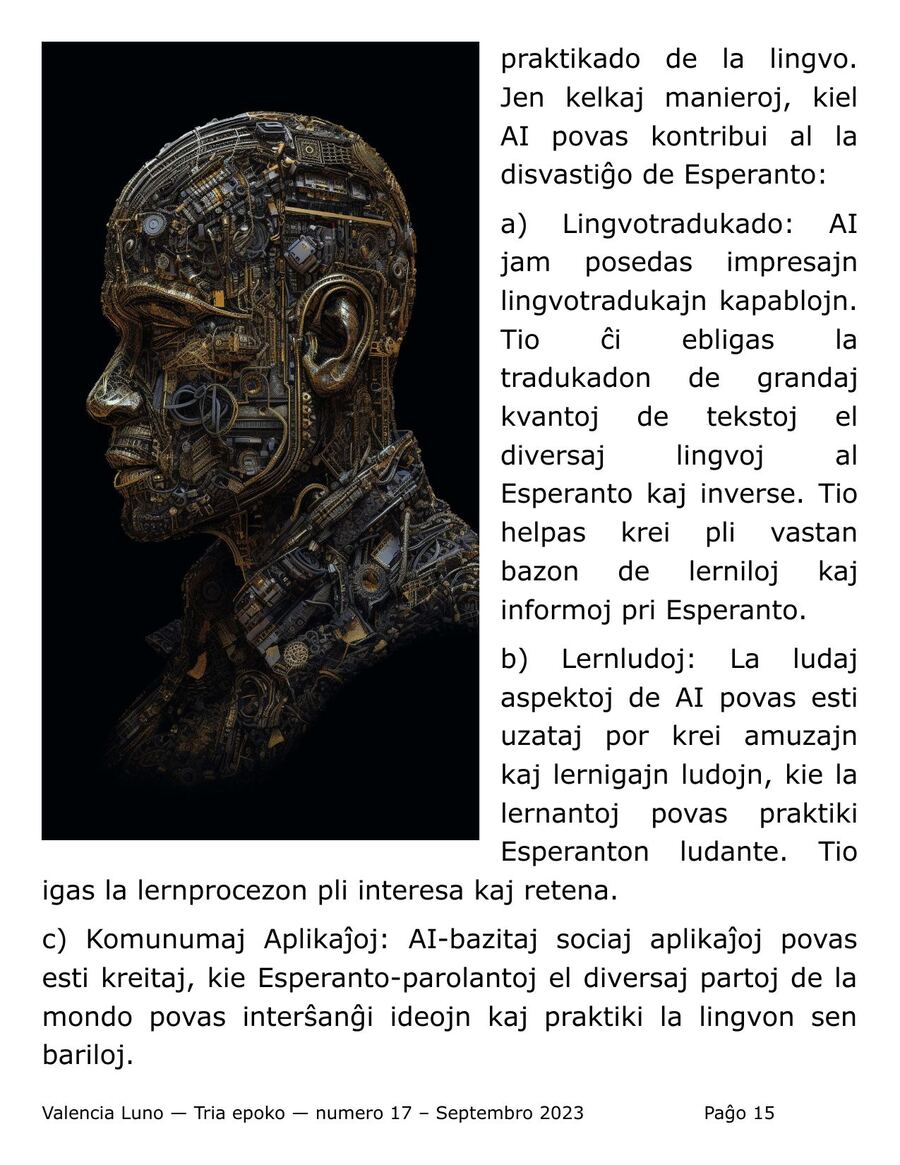 praktikado de la lingvo. Jen kelkaj manieroj, kiel AI povas kontribui al la disvastiĝo de Esperanto:

a) Lingvotradukado: AI jam posedas impresajn lingvotradukajn kapablojn. Tio ĉi ebligas la tradukadon de grandaj kvantoj de tekstoj el diversaj lingvoj al Esperanto kaj inverse. Tio helpas krei pli vastan bazon de lerniloj kaj informoj pri Esperanto.

b) Lernludoj: La ludaj aspektoj de AI povas esti uzataj por krei amuzajn kaj lernigajn ludojn, kie la lernantoj povas praktiki Esperanton ludante. Tio igas la lernprocezon pli interesa kaj retena.

c) Komunumaj Aplikaĵoj: AI-bazitaj sociaj aplikaĵoj povas esti kreitaj, kie Esperanto-parolantoj el diversaj partoj de la mondo povas interŝanĝi ideojn kaj praktiki la lingvon sen bariloj.

Valencia Luno — Tria epoko — numero 17 – Septembro 2023 Paĝo 15